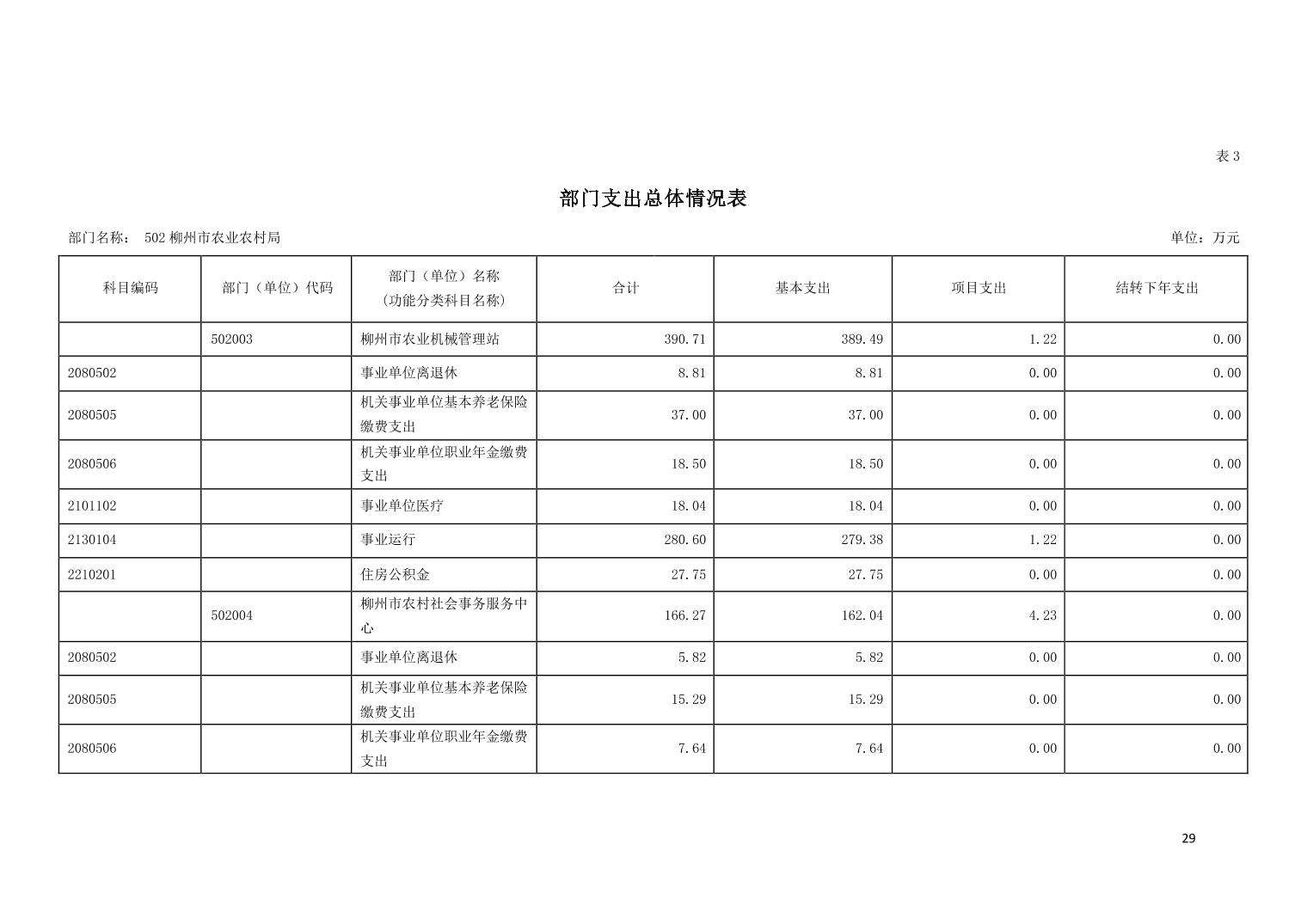 表3

部门支出总体情况表

部门名称： 502柳州市农业农村局

单位：万元

| 科目编码 | 部门（单位）代码 | 部门（单位）名称（功能分类科目名称） | 合计 | 基本支出 | 项目支出 | 结转下年支出 |
|---|---|---|---|---|---|---|
|  | 502003 | 柳州市农业机械管理站 | 390.71 | 389.49 | 1.22 | 0.00 |
| 2080502 |  | 事业单位离退休 | 8.81 | 8.81 | 0.00 | 0.00 |
| 2080505 |  | 机关事业单位基本养老保险缴费支出 | 37.00 | 37.00 | 0.00 | 0.00 |
| 2080506 |  | 机关事业单位职业年金缴费支出 | 18.50 | 18.50 | 0.00 | 0.00 |
| 2101102 |  | 事业单位医疗 | 18.04 | 18.04 | 0.00 | 0.00 |
| 2130104 |  | 事业运行 | 280.60 | 279.38 | 1.22 | 0.00 |
| 2210201 |  | 住房公积金 | 27.75 | 27.75 | 0.00 | 0.00 |
|  | 502004 | 柳州市农村社会事务服务中心 | 166.27 | 162.04 | 4.23 | 0.00 |
| 2080502 |  | 事业单位离退休 | 5.82 | 5.82 | 0.00 | 0.00 |
| 2080505 |  | 机关事业单位基本养老保险缴费支出 | 15.29 | 15.29 | 0.00 | 0.00 |
| 2080506 |  | 机关事业单位职业年金缴费支出 | 7.64 | 7.64 | 0.00 | 0.00 |

29